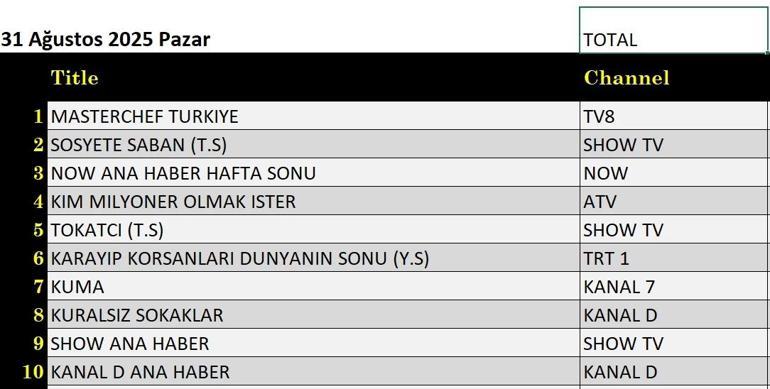 31 Ağustos 2025 Pazar

TOTAL

| | Title | Channel |
|---|---|---|
| 1 | MASTERCHEF TURKIYE | TV8 |
| 2 | SOSYETE SABAN (T.S) | SHOW TV |
| 3 | NOW ANA HABER HAFTA SONU | NOW |
| 4 | KIM MILYONER OLMAK ISTER | ATV |
| 5 | TOKATCI (T.S) | SHOW TV |
| 6 | KARAYIP KORSANLARI DUNYANIN SONU (Y.S) | TRT 1 |
| 7 | KUMA | KANAL 7 |
| 8 | KURALSIZ SOKAKLAR | KANAL D |
| 9 | SHOW ANA HABER | SHOW TV |
| 10 | KANAL D ANA HABER | KANAL D |